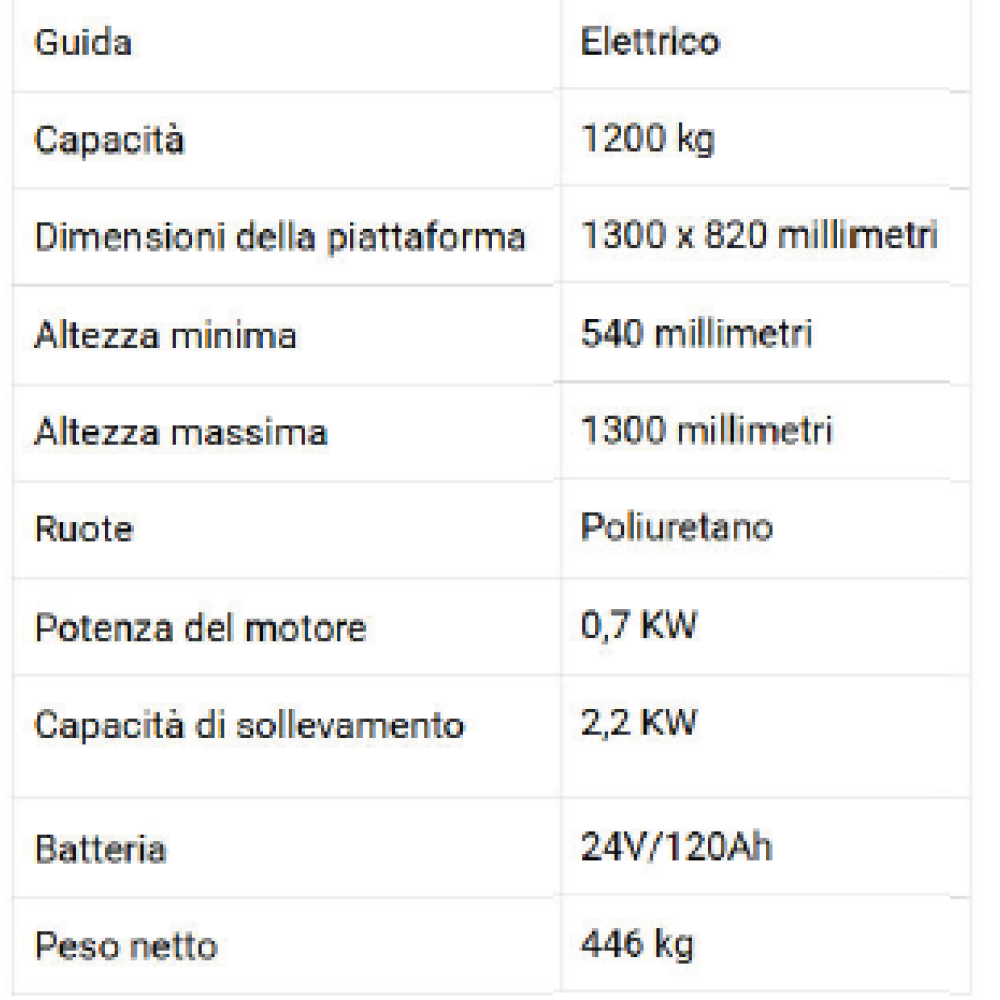 | Guida | Elettrico |
|---|---|
| Capacità | 1200 kg |
| Dimensioni della piattaforma | 1300 x 820 millimetri |
| Altezza minima | 540 millimetri |
| Altezza massima | 1300 millimetri |
| Ruote | Poliuretano |
| Potenza del motore | 0,7 KW |
| Capacità di sollevamento | 2,2 KW |
| Batteria | 24V/120Ah |
| Peso netto | 446 kg |